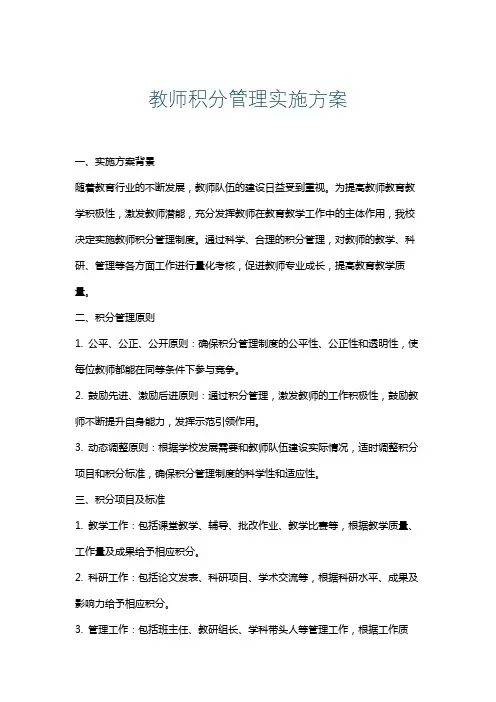 教师积分管理实施方案

一、实施方案背景

随着教育行业的不断发展，教师队伍的建设日益受到重视。为提高教师教育教学积极性，激发教师潜能，充分发挥教师在教育教学工作中的主体作用，我校决定实施教师积分管理制度。通过科学、合理的积分管理，对教师的教学、科研、管理等各方面工作进行量化考核，促进教师专业成长，提高教育教学质量。

二、积分管理原则

1. 公平、公正、公开原则：确保积分管理制度的公平性、公正性和透明性，使每位教师都能在同等条件下参与竞争。

2. 鼓励先进、激励后进原则：通过积分管理，激发教师的工作积极性，鼓励教师不断提升自身能力，发挥示范引领作用。

3. 动态调整原则：根据学校发展需要和教师队伍建设实际情况，适时调整积分项目和积分标准，确保积分管理制度的科学性和适应性。

三、积分项目及标准

1. 教学工作：包括课堂教学、辅导、批改作业、教学比赛等，根据教学质量、工作量及成果给予相应积分。

2. 科研工作：包括论文发表、科研项目、学术交流等，根据科研水平、成果及影响力给予相应积分。

3. 管理工作：包括班主任、教研组长、学科带头人等管理工作，根据工作质